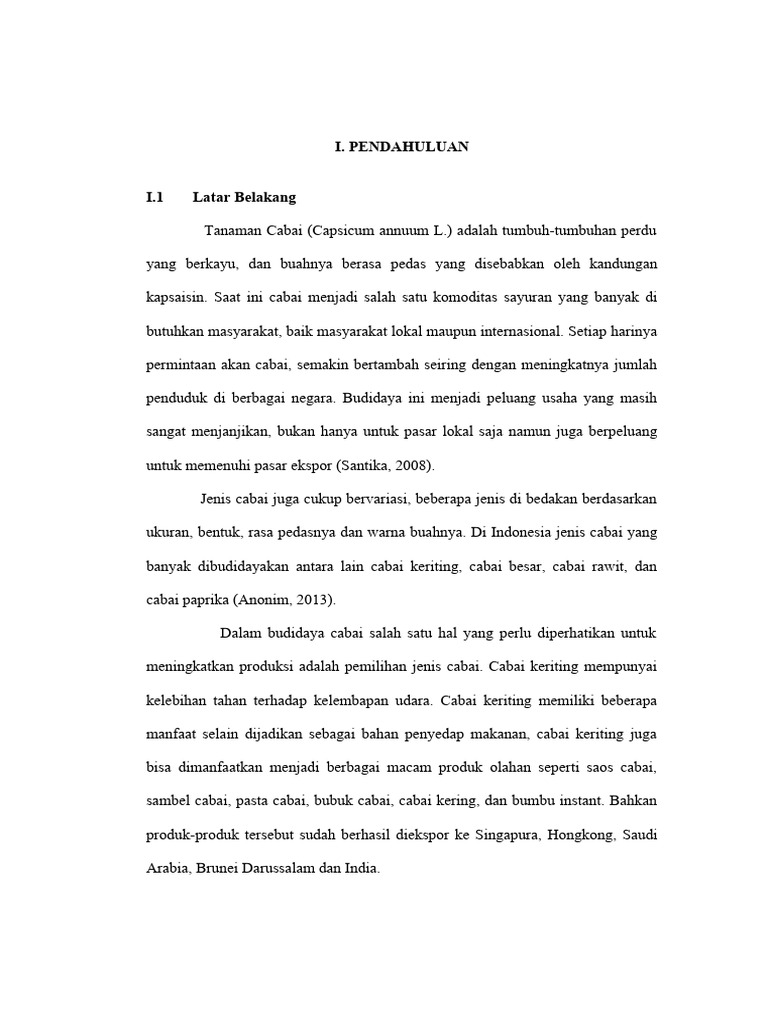 I. PENDAHULUAN

I.1 Latar Belakang

Tanaman Cabai (Capsicum annuum L.) adalah tumbuh-tumbuhan perdu yang berkayu, dan buahnya berasa pedas yang disebabkan oleh kandungan kapsaisin. Saat ini cabai menjadi salah satu komoditas sayuran yang banyak di butuhkan masyarakat, baik masyarakat lokal maupun internasional. Setiap harinya permintaan akan cabai, semakin bertambah seiring dengan meningkatnya jumlah penduduk di berbagai negara. Budidaya ini menjadi peluang usaha yang masih sangat menjanjikan, bukan hanya untuk pasar lokal saja namun juga berpeluang untuk memenuhi pasar ekspor (Santika, 2008).

Jenis cabai juga cukup bervariasi, beberapa jenis di bedakan berdasarkan ukuran, bentuk, rasa pedasnya dan warna buahnya. Di Indonesia jenis cabai yang banyak dibudidayakan antara lain cabai keriting, cabai besar, cabai rawit, dan cabai paprika (Anonim, 2013).

Dalam budidaya cabai salah satu hal yang perlu diperhatikan untuk meningkatkan produksi adalah pemilihan jenis cabai. Cabai keriting mempunyai kelebihan tahan terhadap kelembapan udara. Cabai keriting memiliki beberapa manfaat selain dijadikan sebagai bahan penyedap makanan, cabai keriting juga bisa dimanfaatkan menjadi berbagai macam produk olahan seperti saos cabai, sambel cabai, pasta cabai, bubuk cabai, cabai kering, dan bumbu instant. Bahkan produk-produk tersebut sudah berhasil diekspor ke Singapura, Hongkong, Saudi Arabia, Brunei Darussalam dan India.